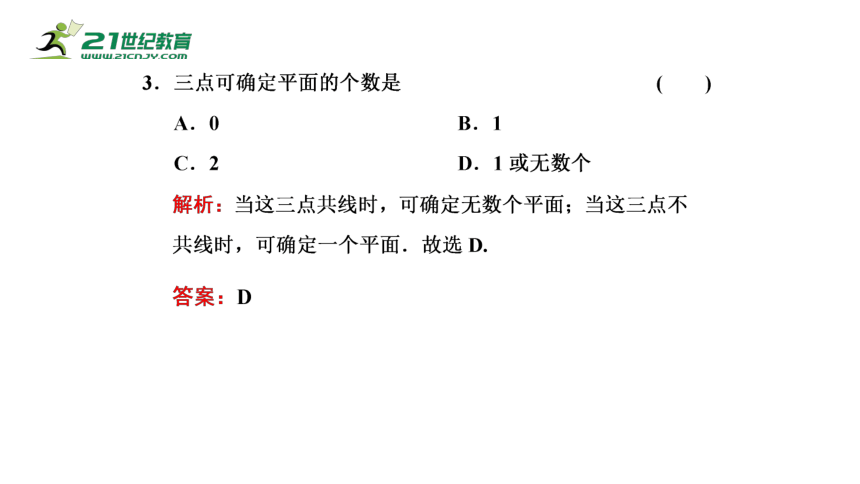 21世纪教育
www.21cnjy.com

3．三点可确定平面的个数是 (　　)

A．0　　B．1

C．2　　D．1 或无数个

解析：当这三点共线时，可确定无数个平面；当这三点不共线时，可确定一个平面．故选 D.

答案：D